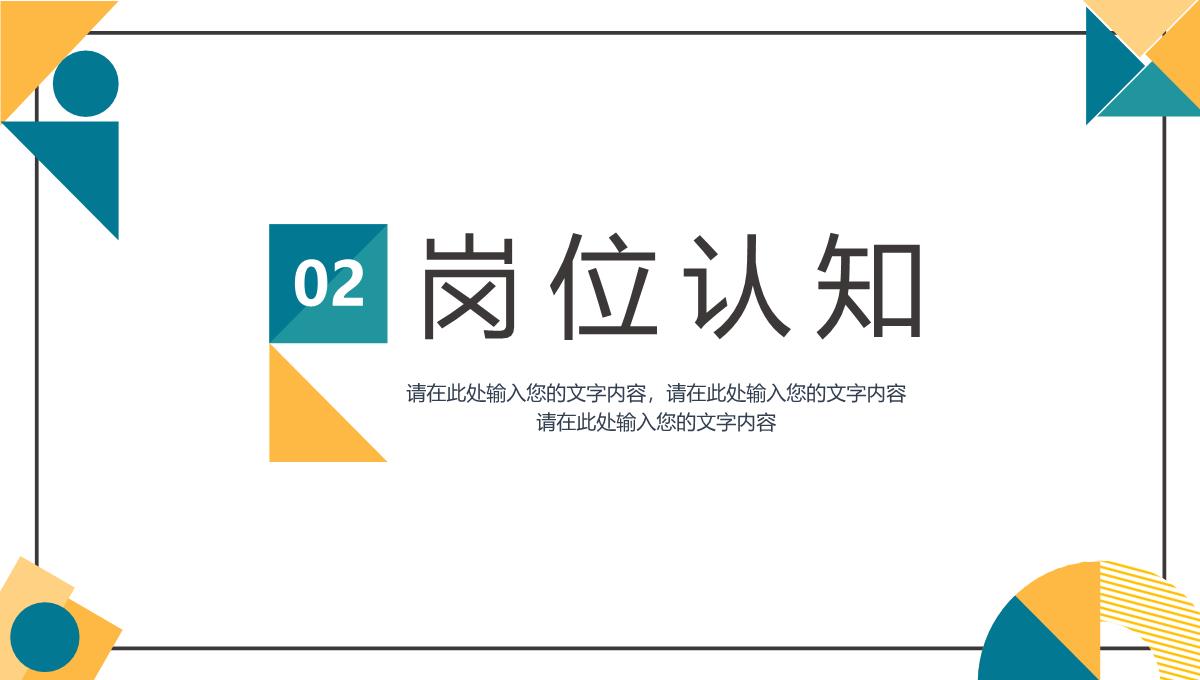 02 岗位认知

请在此处输入您的文字内容，请在此处输入您的文字内容
请在此处输入您的文字内容